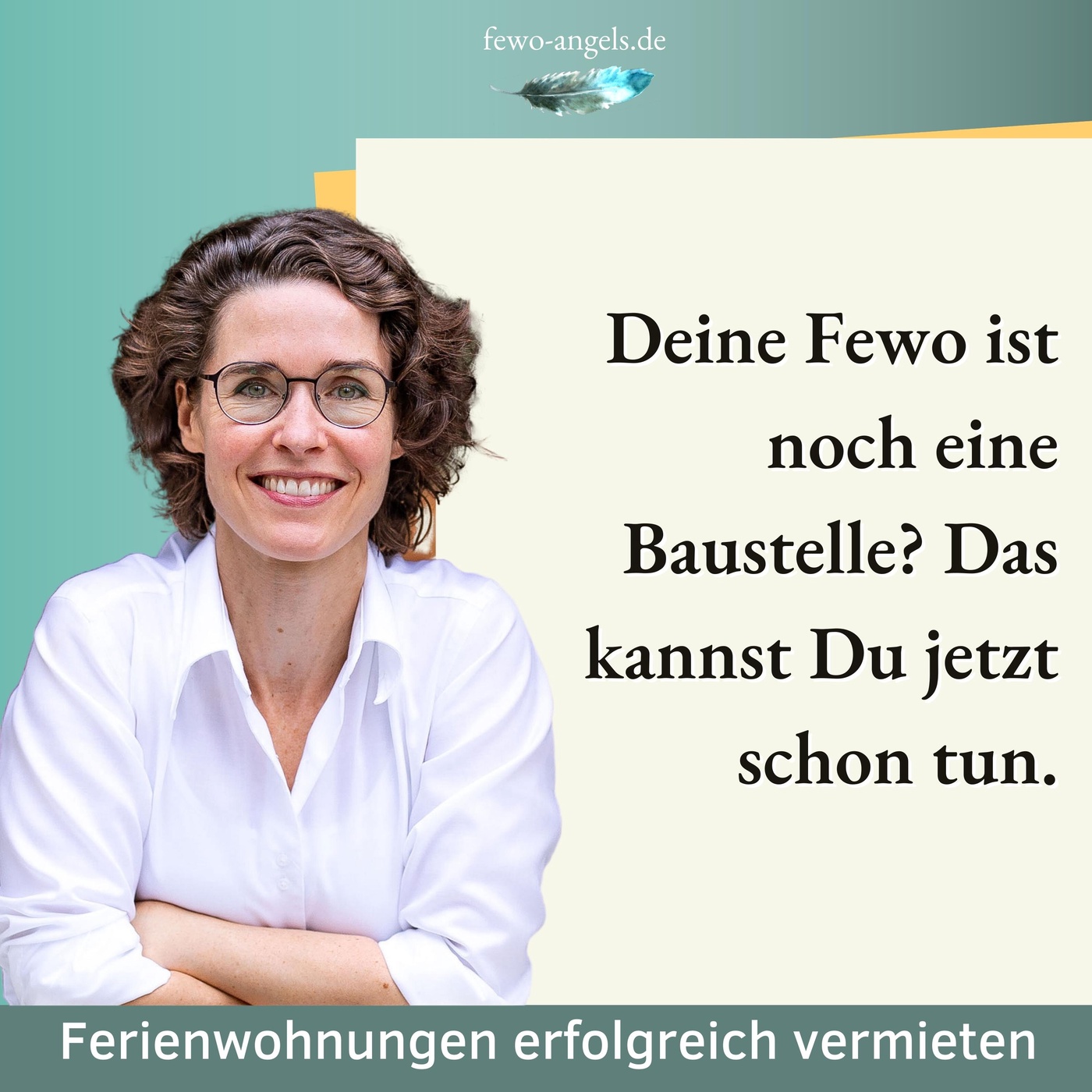 fewo-angels.de

Deine Fewo ist noch eine Baustelle? Das kannst Du jetzt schon tun.

Ferienwohnungen erfolgreich vermieten